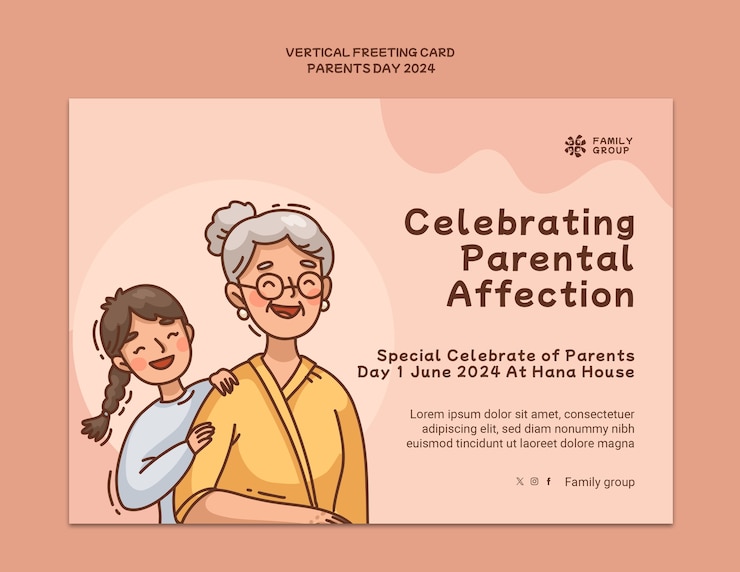 VERTICAL FREETING CARD
PARENTS DAY 2024

FAMILY GROUP

Celebrating Parental Affection

Special Celebrate of Parents Day 1 June 2024 At Hana House

Lorem ipsum dolor sit amet, consectetuer adipiscing elit, sed diam nonummy nibh euismod tincidunt ut laoreet dolore magna

Family group